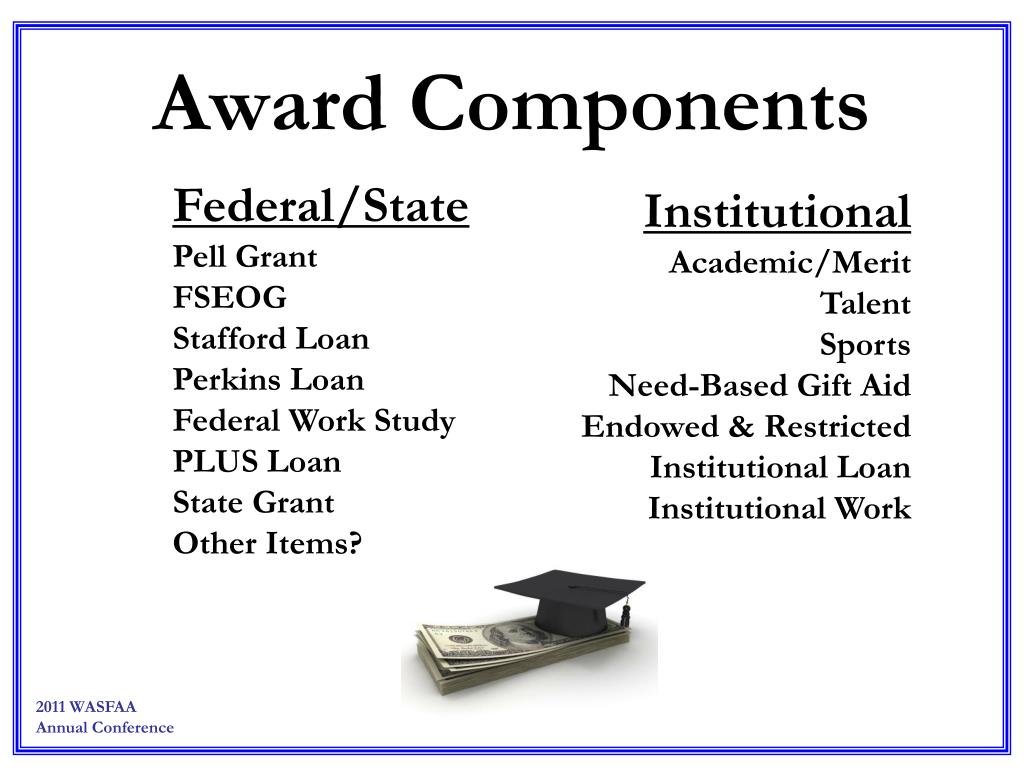 Award Components

Federal/State
Pell Grant
FSEOG
Stafford Loan
Perkins Loan
Federal Work Study
PLUS Loan
State Grant
Other Items?

Institutional
Academic/Merit
Talent
Sports
Need-Based Gift Aid
Endowed & Restricted
Institutional Loan
Institutional Work

2011 WASFAA
Annual Conference